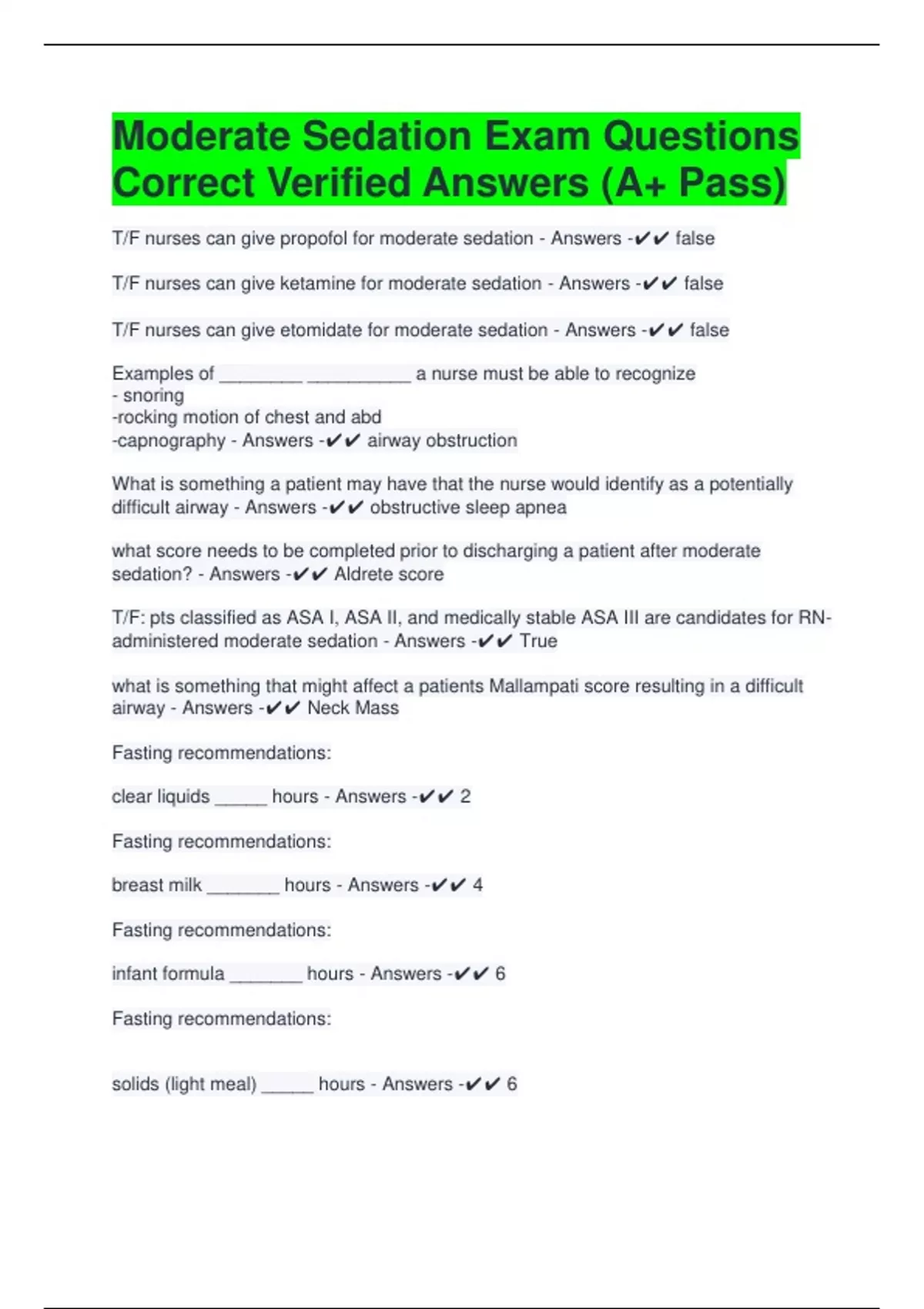 Moderate Sedation Exam Questions Correct Verified Answers (A+ Pass)

T/F nurses can give propofol for moderate sedation - Answers -✔✔ false

T/F nurses can give ketamine for moderate sedation - Answers -✔✔ false

T/F nurses can give etomidate for moderate sedation - Answers -✔✔ false

Examples of ________ __________ a nurse must be able to recognize
- snoring
-rocking motion of chest and abd
-capnography - Answers -✔✔ airway obstruction

What is something a patient may have that the nurse would identify as a potentially difficult airway - Answers -✔✔ obstructive sleep apnea

what score needs to be completed prior to discharging a patient after moderate sedation? - Answers -✔✔ Aldrete score

T/F: pts classified as ASA I, ASA II, and medically stable ASA III are candidates for RN-administered moderate sedation - Answers -✔✔ True

what is something that might affect a patients Mallampati score resulting in a difficult airway - Answers -✔✔ Neck Mass

Fasting recommendations:

clear liquids _____ hours - Answers -✔✔ 2

Fasting recommendations:

breast milk _______ hours - Answers -✔✔ 4

Fasting recommendations:

infant formula _______ hours - Answers -✔✔ 6

Fasting recommendations:

solids (light meal) _____ hours - Answers -✔✔ 6